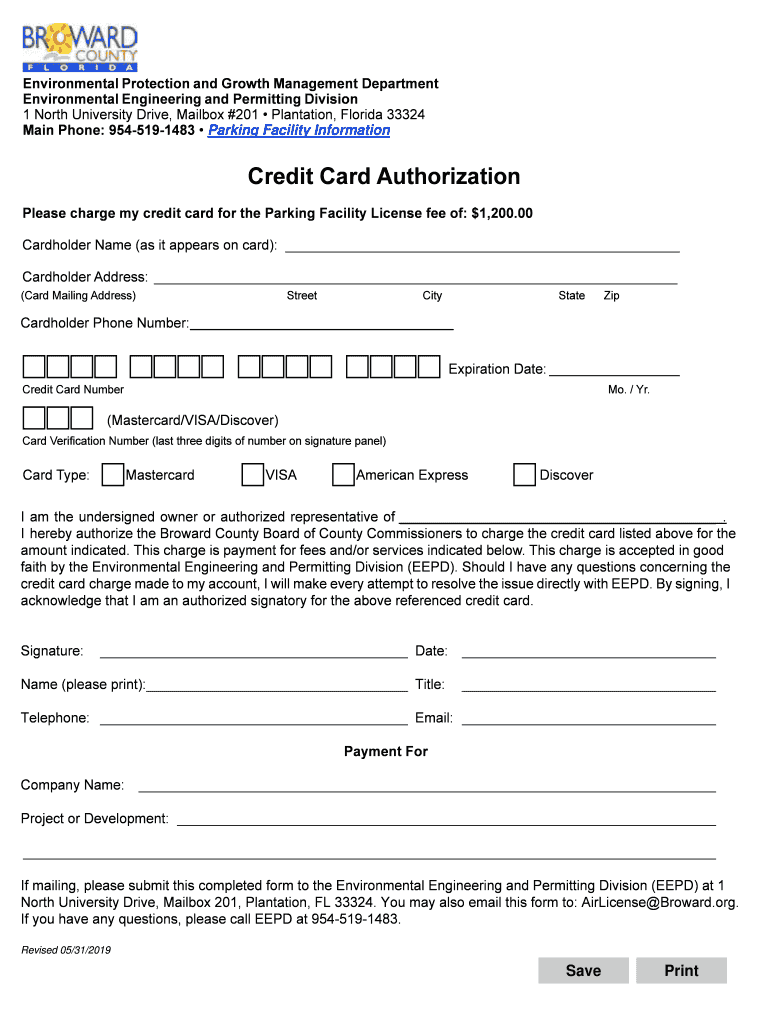 BROWARD COUNTY FLORIDA

Environmental Protection and Growth Management Department
Environmental Engineering and Permitting Division
1 North University Drive, Mailbox #201 • Plantation, Florida 33324
Main Phone: 954-519-1483 • Parking Facility Information

Credit Card Authorization

Please charge my credit card for the Parking Facility License fee of: $1,200.00

Cardholder Name (as it appears on card):

Cardholder Address:
(Card Mailing Address) Street City State Zip

Cardholder Phone Number:

Expiration Date:
Credit Card Number Mo. / Yr.

(Mastercard/VISA/Discover)
Card Verification Number (last three digits of number on signature panel)

Card Type: Mastercard VISA American Express Discover

I am the undersigned owner or authorized representative of .
I hereby authorize the Broward County Board of County Commissioners to charge the credit card listed above for the amount indicated. This charge is payment for fees and/or services indicated below. This charge is accepted in good faith by the Environmental Engineering and Permitting Division (EEPD). Should I have any questions concerning the credit card charge made to my account, I will make every attempt to resolve the issue directly with EEPD. By signing, I acknowledge that I am an authorized signatory for the above referenced credit card.

Signature: Date:

Name (please print): Title:

Telephone: Email:

Payment For

Company Name:

Project or Development:

If mailing, please submit this completed form to the Environmental Engineering and Permitting Division (EEPD) at 1 North University Drive, Mailbox 201, Plantation, FL 33324. You may also email this form to: AirLicense@Broward.org. If you have any questions, please call EEPD at 954-519-1483.

Revised 05/31/2019

Save Print